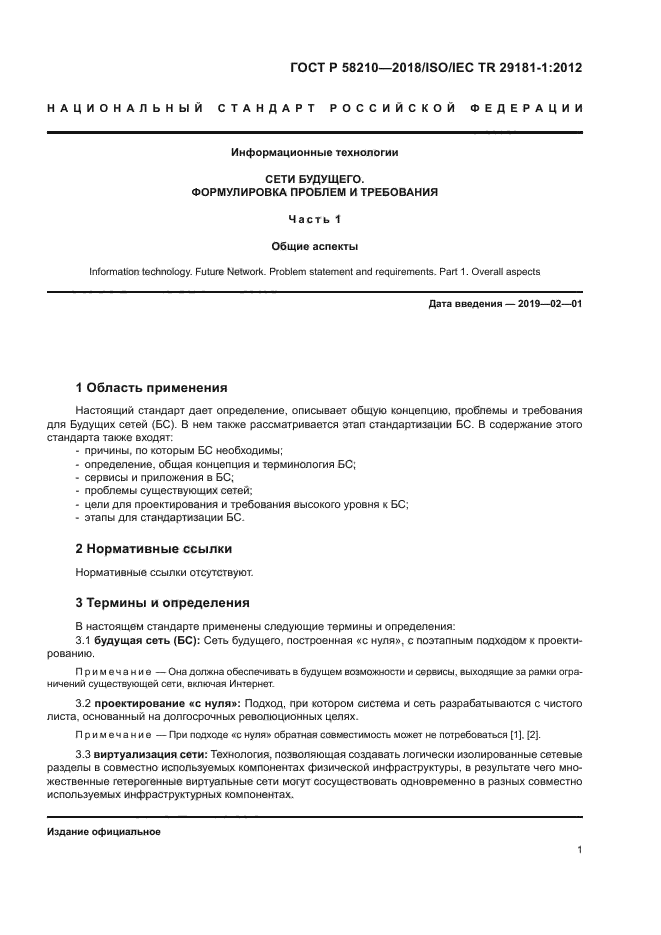 ГОСТ Р 58210—2018/ISO/IEC TR 29181-1:2012

НАЦИОНАЛЬНЫЙ СТАНДАРТ РОССИЙСКОЙ ФЕДЕРАЦИИ

Информационные технологии

СЕТИ БУДУЩЕГО.
ФОРМУЛИРОВКА ПРОБЛЕМ И ТРЕБОВАНИЯ

Часть 1

Общие аспекты

Information technology. Future Network. Problem statement and requirements. Part 1. Overall aspects

Дата введения — 2019—02—01

1 Область применения

Настоящий стандарт дает определение, описывает общую концепцию, проблемы и требования для Будущих сетей (БС). В нем также рассматривается этап стандартизации БС. В содержание этого стандарта также входят:
- причины, по которым БС необходимы;
- определение, общая концепция и терминология БС;
- сервисы и приложения в БС;
- проблемы существующих сетей;
- цели для проектирования и требования высокого уровня к БС;
- этапы для стандартизации БС.

2 Нормативные ссылки

Нормативные ссылки отсутствуют.

3 Термины и определения

В настоящем стандарте применены следующие термины и определения:
3.1 будущая сеть (БС): Сеть будущего, построенная «с нуля», с поэтапным подходом к проектированию.

Примечание — Она должна обеспечивать в будущем возможности и сервисы, выходящие за рамки ограничений существующей сети, включая Интернет.

3.2 проектирование «с нуля»: Подход, при котором система и сеть разрабатываются с чистого листа, основанный на долгосрочных революционных целях.

Примечание — При подходе «с нуля» обратная совместимость может не потребоваться [1], [2].

3.3 виртуализация сети: Технология, позволяющая создавать логически изолированные сетевые разделы в совместно используемых компонентах физической инфраструктуры, в результате чего множественные гетерогенные виртуальные сети могут сосуществовать одновременно в разных совместно используемых инфраструктурных компонентах.

Издание официальное

1